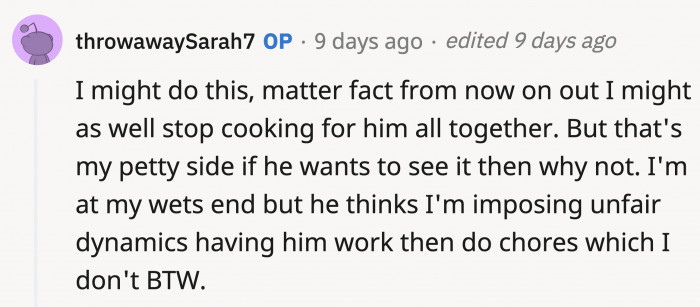 throwawaySarah7 OP · 9 days ago · edited 9 days ago

I might do this, matter fact from now on out I might as well stop cooking for him all together. But that's my petty side if he wants to see it then why not. I'm at my wets end but he thinks I'm imposing unfair dynamics having him work then do chores which I don't BTW.